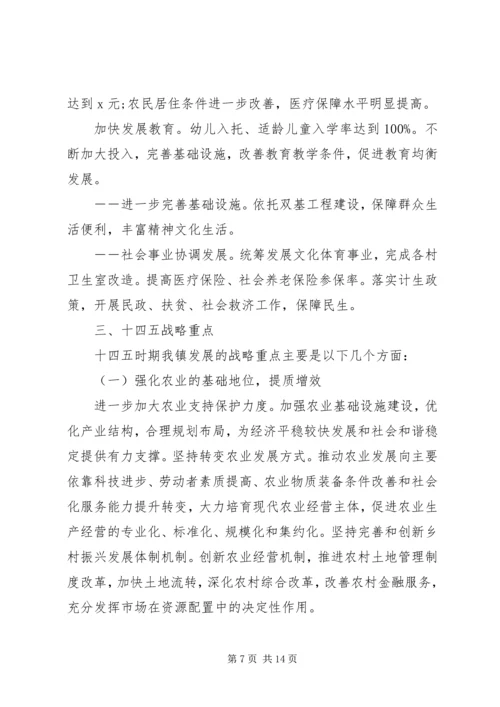 达到 x 元;农民居住条件进一步改善，医疗保障水平明显提高。

加快发展教育。幼儿入托、适龄儿童入学率达到 100%。不断加大投入，完善基础设施，改善教育教学条件，促进教育均衡发展。

——进一步完善基础设施。依托双基工程建设，保障群众生活便利，丰富精神文化生活。

——社会事业协调发展。统筹发展文化体育事业，完成各村卫生室改造。提高医疗保险、社会养老保险参保率。落实计生政策，开展民政、扶贫、社会救济工作，保障民生。

三、十四五战略重点

十四五时期我镇发展的战略重点主要是以下几个方面:

（一）强化农业的基础地位，提质增效

进一步加大农业支持保护力度。加强农业基础设施建设，优化产业结构，合理规划布局，为经济平稳较快发展和社会和谐稳定提供有力支撑。坚持转变农业发展方式。推动农业发展向主要依靠科技进步、劳动者素质提高、农业物质装备条件改善和社会化服务能力提升转变，大力培育现代农业经营主体，促进农业生产经营的专业化、标准化、规模化和集约化。坚持完善和创新乡村振兴发展体制机制。创新农业经营机制，推进农村土地管理制度改革，加快土地流转，深化农村综合改革，改善农村金融服务，充分发挥市场在资源配置中的决定性作用。

第 7 页 共 14 页